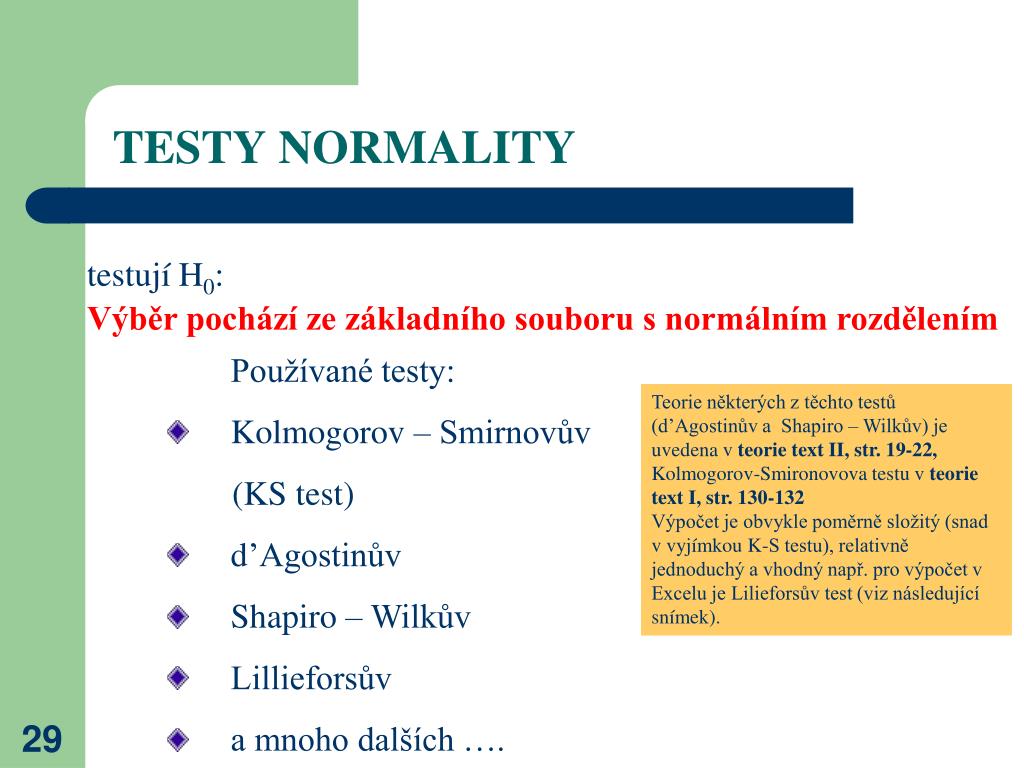 TESTY NORMALITY

testují $H_0$:
Výběr pochází ze základního souboru s normálním rozdělením

Používané testy:

Kolmogorov – Smirnovův (KS test)

d’Agostinův

Shapiro – Wilkův

Lillieforsův

a mnoho dalších ….

Teorie některých z těchto testů (d’Agostinův a Shapiro – Wilkův) je uvedena v teorie text II, str. 19-22, Kolmogorov-Smironovova testu v teorie text I, str. 130-132
Výpočet je obvykle poměrně složitý (snad v vyjímkou K-S testu), relativně jednoduchý a vhodný např. pro výpočet v Excelu je Lilieforsův test (viz následující snímek).

29